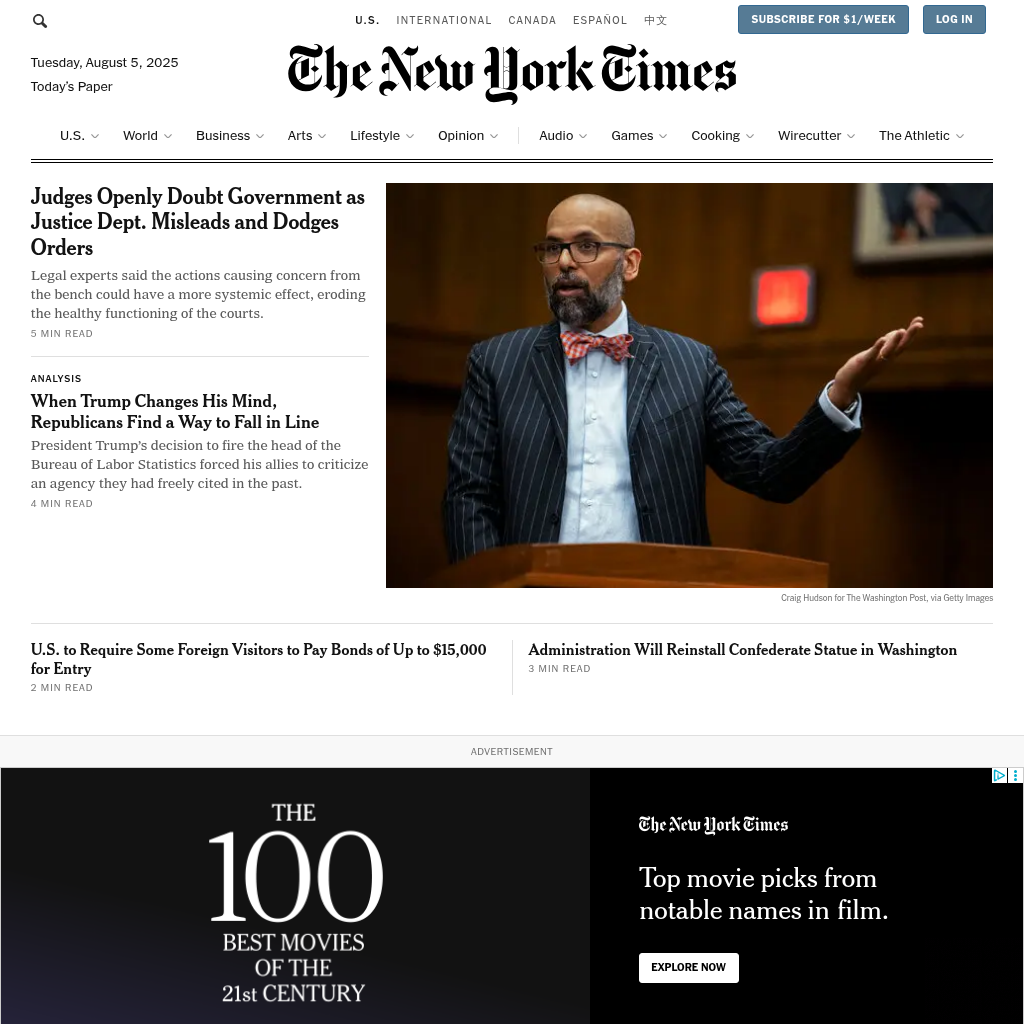 U.S. INTERNATIONAL CANADA ESPAÑOL 中文

SUBSCRIBE FOR $1/WEEK LOG IN

Tuesday, August 5, 2025
Today's Paper

The New York Times

U.S. World Business Arts Lifestyle Opinion Audio Games Cooking Wirecutter The Athletic

Judges Openly Doubt Government as Justice Dept. Misleads and Dodges Orders

Legal experts said the actions causing concern from the bench could have a more systemic effect, eroding the healthy functioning of the courts.

5 MIN READ

ANALYSIS

When Trump Changes His Mind, Republicans Find a Way to Fall in Line

President Trump's decision to fire the head of the Bureau of Labor Statistics forced his allies to criticize an agency they had freely cited in the past.

4 MIN READ

Craig Hudson for The Washington Post, via Getty Images

U.S. to Require Some Foreign Visitors to Pay Bonds of Up to $15,000 for Entry

2 MIN READ

Administration Will Reinstall Confederate Statue in Washington

3 MIN READ

ADVERTISEMENT

THE 100 BEST MOVIES OF THE 21st CENTURY

The New York Times

Top movie picks from notable names in film.

EXPLORE NOW